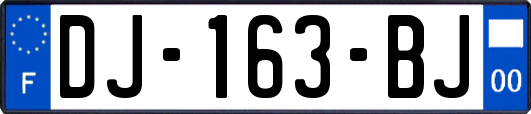 F
DJ-163-BJ
00